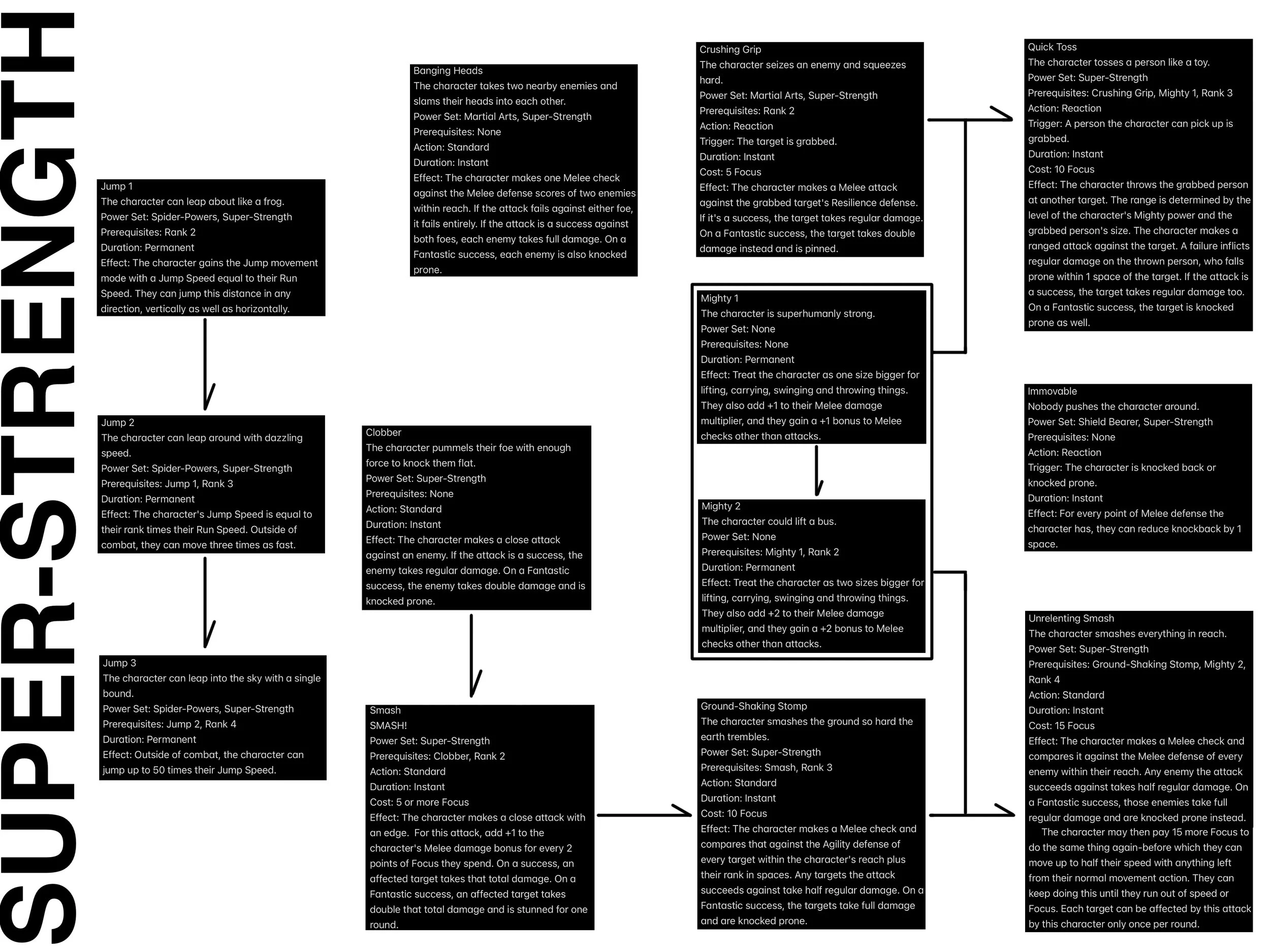 SUPER-STRENGTH

Jump 1
The character can leap about like a frog.
Power Set: Spider-Powers, Super-Strength
Prerequisites: Rank 2
Duration: Permanent
Effect: The character gains the Jump movement mode with a Jump Speed equal to their Run Speed. They can jump this distance in any direction, vertically as well as horizontally.

Jump 2
The character can leap around with dazzling speed.
Power Set: Spider-Powers, Super-Strength
Prerequisites: Jump 1, Rank 3
Duration: Permanent
Effect: The character's Jump Speed is equal to their rank times their Run Speed. Outside of combat, they can move three times as fast.

Jump 3
The character can leap into the sky with a single bound.
Power Set: Spider-Powers, Super-Strength
Prerequisites: Jump 2, Rank 4
Duration: Permanent
Effect: Outside of combat, the character can jump up to 50 times their Jump Speed.

Banging Heads
The character takes two nearby enemies and slams their heads into each other.
Power Set: Martial Arts, Super-Strength
Prerequisites: None
Action: Standard
Duration: Instant
Effect: The character makes one Melee check against the Melee defense scores of two enemies within reach. If the attack fails against either foe, it fails entirely. If the attack is a success against both foes, each enemy takes full damage. On a Fantastic success, each enemy is also knocked prone.

Clobber
The character pummels their foe with enough force to knock them flat.
Power Set: Super-Strength
Prerequisites: None
Action: Standard
Duration: Instant
Effect: The character makes a close attack against an enemy. If the attack is a success, the enemy takes regular damage. On a Fantastic success, the enemy takes double damage and is knocked prone.

Smash
SMASH!
Power Set: Super-Strength
Prerequisites: Clobber, Rank 2
Action: Standard
Duration: Instant
Cost: 5 or more Focus
Effect: The character makes a close attack with an edge. For this attack, add +1 to the character's Melee damage bonus for every 2 points of Focus they spend. On a success, an affected target takes that total damage. On a Fantastic success, an affected target takes double that total damage and is stunned for one round.

Crushing Grip
The character seizes an enemy and squeezes hard.
Power Set: Martial Arts, Super-Strength
Prerequisites: Rank 2
Action: Reaction
Trigger: The target is grabbed.
Duration: Instant
Cost: 5 Focus
Effect: The character makes a Melee attack against the grabbed target's Resilience defense. If it's a success, the target takes regular damage. On a Fantastic success, the target takes double damage instead and is pinned.

Mighty 1
The character is superhumanly strong.
Power Set: None
Prerequisites: None
Duration: Permanent
Effect: Treat the character as one size bigger for lifting, carrying, swinging and throwing things. They also add +1 to their Melee damage multiplier, and they gain a +1 bonus to Melee checks other than attacks.

Mighty 2
The character could lift a bus.
Power Set: None
Prerequisites: Mighty 1, Rank 2
Duration: Permanent
Effect: Treat the character as two sizes bigger for lifting, carrying, swinging and throwing things. They also add +2 to their Melee damage multiplier, and they gain a +2 bonus to Melee checks other than attacks.

Ground-Shaking Stomp
The character smashes the ground so hard the earth trembles.
Power Set: Super-Strength
Prerequisites: Smash, Rank 3
Action: Standard
Duration: Instant
Cost: 10 Focus
Effect: The character makes a Melee check and compares that against the Agility defense of every target within the character's reach plus their rank in spaces. Any targets the attack succeeds against take half regular damage. On a Fantastic success, the targets take full damage and are knocked prone.

Quick Toss
The character tosses a person like a toy.
Power Set: Super-Strength
Prerequisites: Crushing Grip, Mighty 1, Rank 3
Action: Reaction
Trigger: A person the character can pick up is grabbed.
Duration: Instant
Cost: 10 Focus
Effect: The character throws the grabbed person at another target. The range is determined by the level of the character's Mighty power and the grabbed person's size. The character makes a ranged attack against the target. A failure inflicts regular damage on the thrown person, who falls prone within 1 space of the target. If the attack is a success, the target takes regular damage too. On a Fantastic success, the target is knocked prone as well.

Immovable
Nobody pushes the character around.
Power Set: Shield Bearer, Super-Strength
Prerequisites: None
Action: Reaction
Trigger: The character is knocked back or knocked prone.
Duration: Instant
Effect: For every point of Melee defense the character has, they can reduce knockback by 1 space.

Unrelenting Smash
The character smashes everything in reach.
Power Set: Super-Strength
Prerequisites: Ground-Shaking Stomp, Mighty 2, Rank 4
Action: Standard
Duration: Instant
Cost: 15 Focus
Effect: The character makes a Melee check and compares it against the Melee defense of every enemy within their reach. Any enemy the attack succeeds against takes half regular damage. On a Fantastic success, those enemies take full regular damage and are knocked prone instead.
The character may then pay 15 more Focus to do the same thing again-before which they can move up to half their speed with anything left from their normal movement action. They can keep doing this until they run out of speed or Focus. Each target can be affected by this attack by this character only once per round.